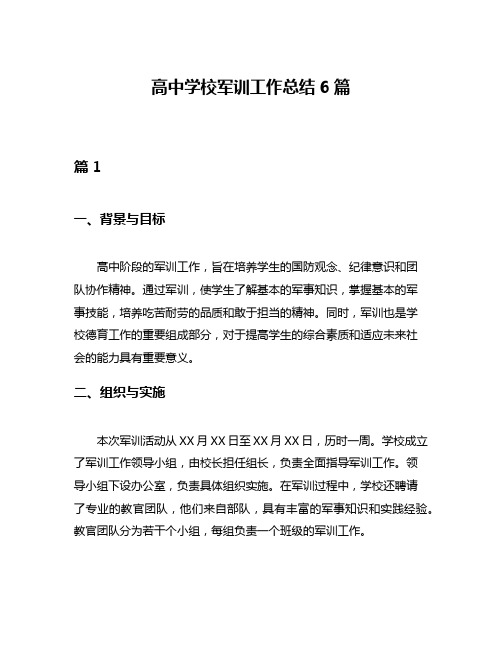 高中学校军训工作总结 6 篇

篇 1

一、背景与目标

高中阶段的军训工作，旨在培养学生的国防观念、纪律意识和团队协作精神。通过军训，使学生了解基本的军事知识，掌握基本的军事技能，培养吃苦耐劳的品质和敢于担当的精神。同时，军训也是学校德育工作的重要组成部分，对于提高学生的综合素质和适应未来社会的能力具有重要意义。

二、组织与实施

本次军训活动从 XX 月 XX 日至 XX 月 XX 日，历时一周。学校成立了军训工作领导小组，由校长担任组长，负责全面指导军训工作。领导小组下设办公室，负责具体组织实施。在军训过程中，学校还聘请了专业的教官团队，他们来自部队，具有丰富的军事知识和实践经验。教官团队分为若干个小组，每组负责一个班级的军训工作。